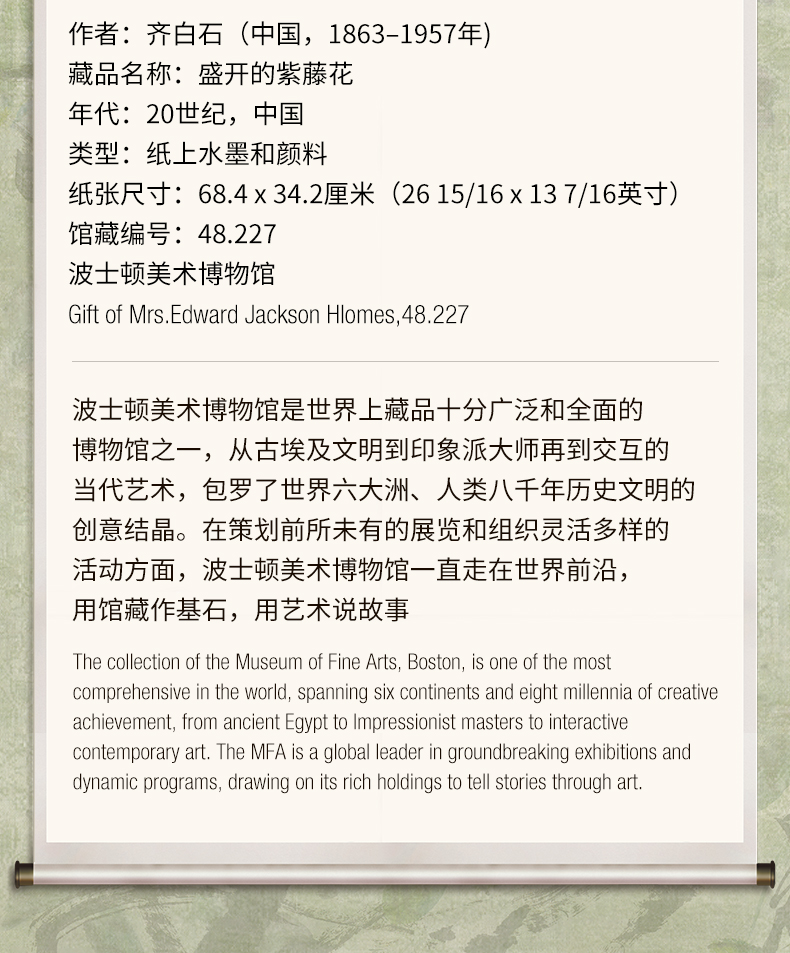 作者：齐白石（中国，1863–1957年)
藏品名称：盛开的紫藤花
年代：20世纪，中国
类型：纸上水墨和颜料
纸张尺寸：68.4 x 34.2厘米（26 15/16 x 13 7/16英寸）
馆藏编号：48.227
波士顿美术博物馆
Gift of Mrs.Edward Jackson Hlomes,48.227

波士顿美术博物馆是世界上藏品十分广泛和全面的博物馆之一，从古埃及文明到印象派大师再到交互的当代艺术，包罗了世界六大洲、人类八千年历史文明的创意结晶。在策划前所未有的展览和组织灵活多样的活动方面，波士顿美术博物馆一直走在世界前沿，用馆藏作基石，用艺术说故事

The collection of the Museum of Fine Arts, Boston, is one of the most comprehensive in the world, spanning six continents and eight millennia of creative achievement, from ancient Egypt to Impressionist masters to interactive contemporary art. The MFA is a global leader in groundbreaking exhibitions and dynamic programs, drawing on its rich holdings to tell stories through art.